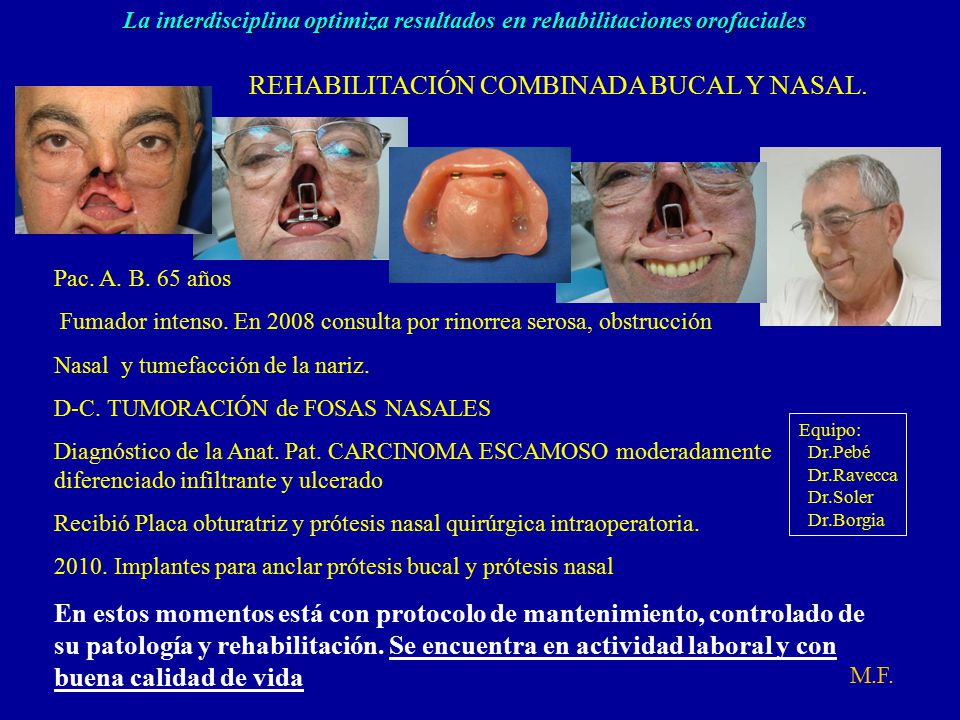 La interdisciplina optimiza resultados en rehabilitaciones orofaciales

REHABILITACIÓN COMBINADA BUCAL Y NASAL.

Pac. A. B. 65 años

Fumador intenso. En 2008 consulta por rinorrea serosa, obstrucción

Nasal y tumefacción de la nariz.

D-C. TUMORACIÓN de FOSAS NASALES

Diagnóstico de la Anat. Pat. CARCINOMA ESCAMOSO moderadamente diferenciado infiltrante y ulcerado

Recibió Placa obturatriz y prótesis nasal quirúrgica intraoperatoria.

2010. Implantes para anclar prótesis bucal y prótesis nasal

Equipo:
Dr.Pebé
Dr.Ravecca
Dr.Soler
Dr.Borgia

En estos momentos está con protocolo de mantenimiento, controlado de su patología y rehabilitación. Se encuentra en actividad laboral y con buena calidad de vida

M.F.